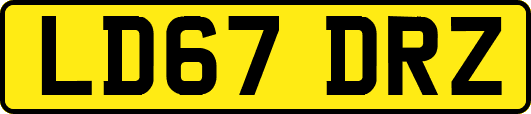 LD67 DRZ